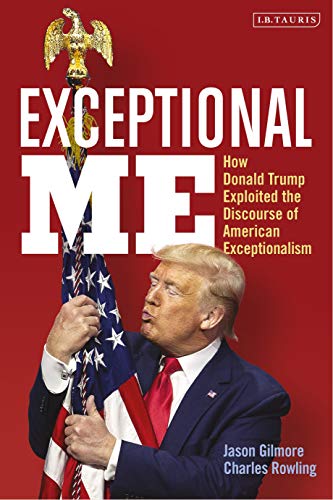 I.B.TAURIS

EXCEPTIONAL
ME

How Donald Trump Exploited the Discourse of American Exceptionalism

Jason Gilmore
Charles Rowling